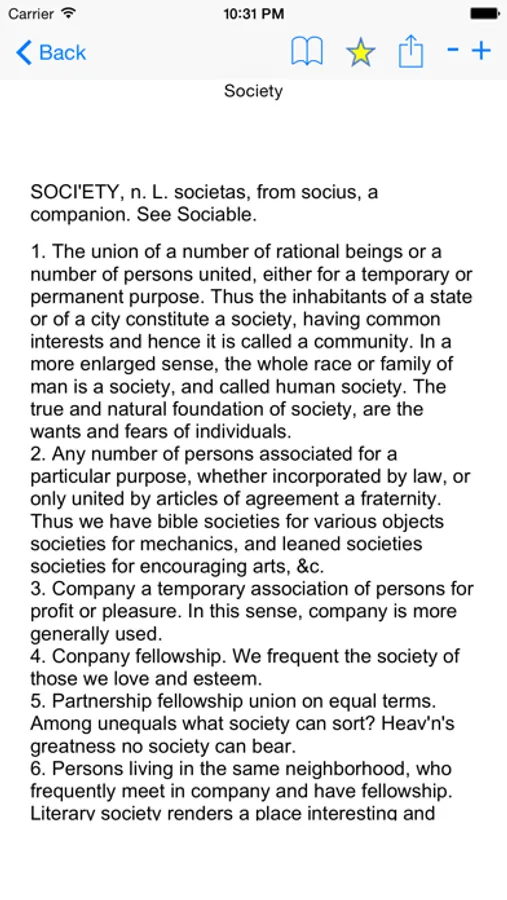 Carrier 10:31 PM

Back - +

Society

SOCI'ETY, n. L. societas, from socius, a companion. See Sociable.

1. The union of a number of rational beings or a number of persons united, either for a temporary or permanent purpose. Thus the inhabitants of a state or of a city constitute a society, having common interests and hence it is called a community. In a more enlarged sense, the whole race or family of man is a society, and called human society. The true and natural foundation of society, are the wants and fears of individuals.
2. Any number of persons associated for a particular purpose, whether incorporated by law, or only united by articles of agreement a fraternity. Thus we have bible societies for various objects societies for mechanics, and leaned societies societies for encouraging arts, &c.
3. Company a temporary association of persons for profit or pleasure. In this sense, company is more generally used.
4. Conpany fellowship. We frequent the society of those we love and esteem.
5. Partnership fellowship union on equal terms. Among unequals what society can sort? Heav'n's greatness no society can bear.
6. Persons living in the same neighborhood, who frequently meet in company and have fellowship. Literary society renders a place interesting and